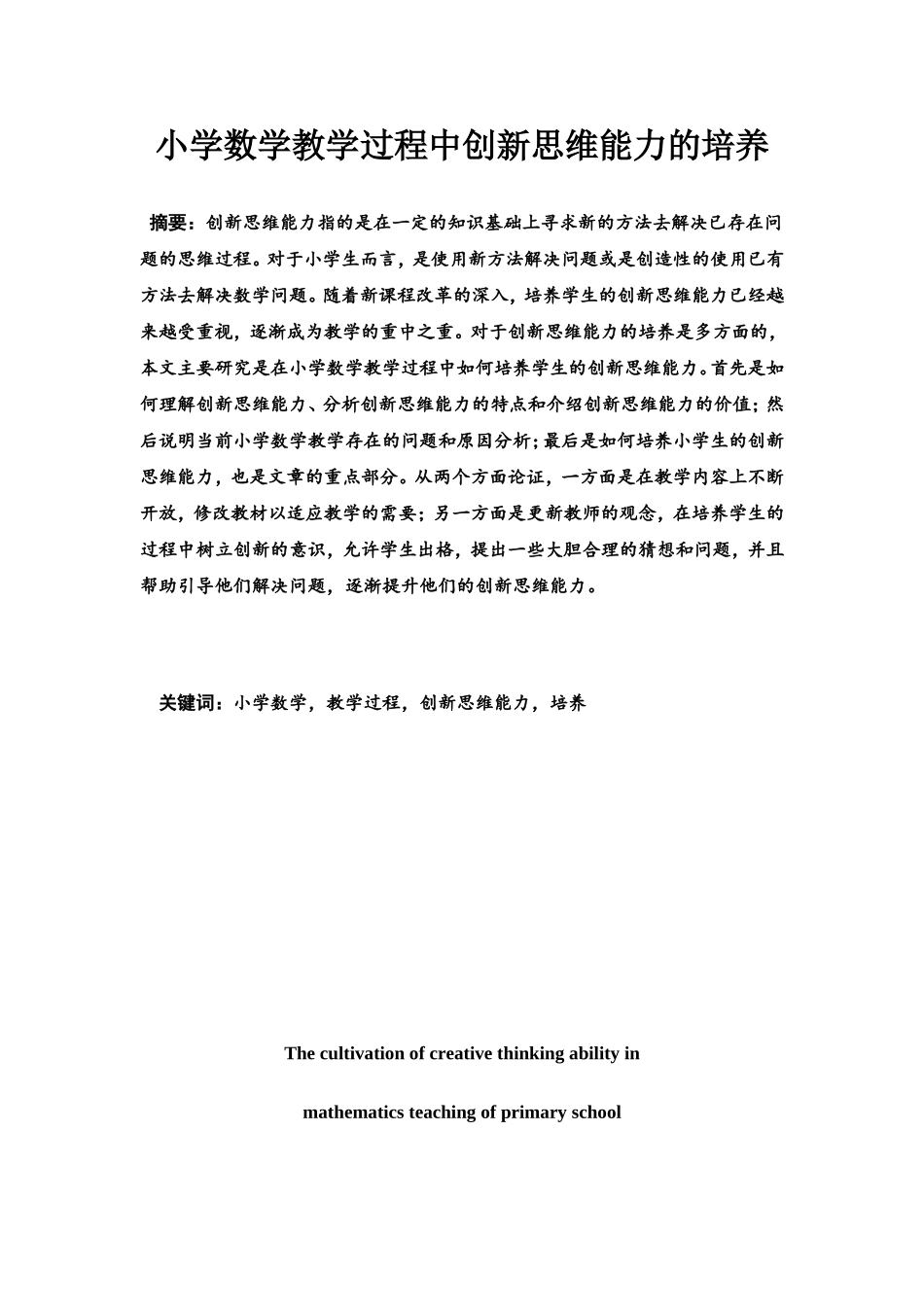 小学数学教学过程中创新思维能力的培养

摘要：创新思维能力指的是在一定的知识基础上寻求新的方法去解决已存在问题的思维过程。对于小学生而言，是使用新方法解决问题或是创造性的使用已有方法去解决数学问题。随着新课程改革的深入，培养学生的创新思维能力已经越来越受重视，逐渐成为教学的重中之重。对于创新思维能力的培养是多方面的，本文主要研究是在小学数学教学过程中如何培养学生的创新思维能力。首先是如何理解创新思维能力、分析创新思维能力的特点和介绍创新思维能力的价值；然后说明当前小学数学教学存在的问题和原因分析；最后是如何培养小学生的创新思维能力，也是文章的重点部分。从两个方面论证，一方面是在教学内容上不断开放，修改教材以适应教学的需要；另一方面是更新教师的观念，在培养学生的过程中树立创新的意识，允许学生出格，提出一些大胆合理的猜想和问题，并且帮助引导他们解决问题，逐渐提升他们的创新思维能力。

关键词：小学数学，教学过程，创新思维能力，培养

The cultivation of creative thinking ability in

mathematics teaching of primary school